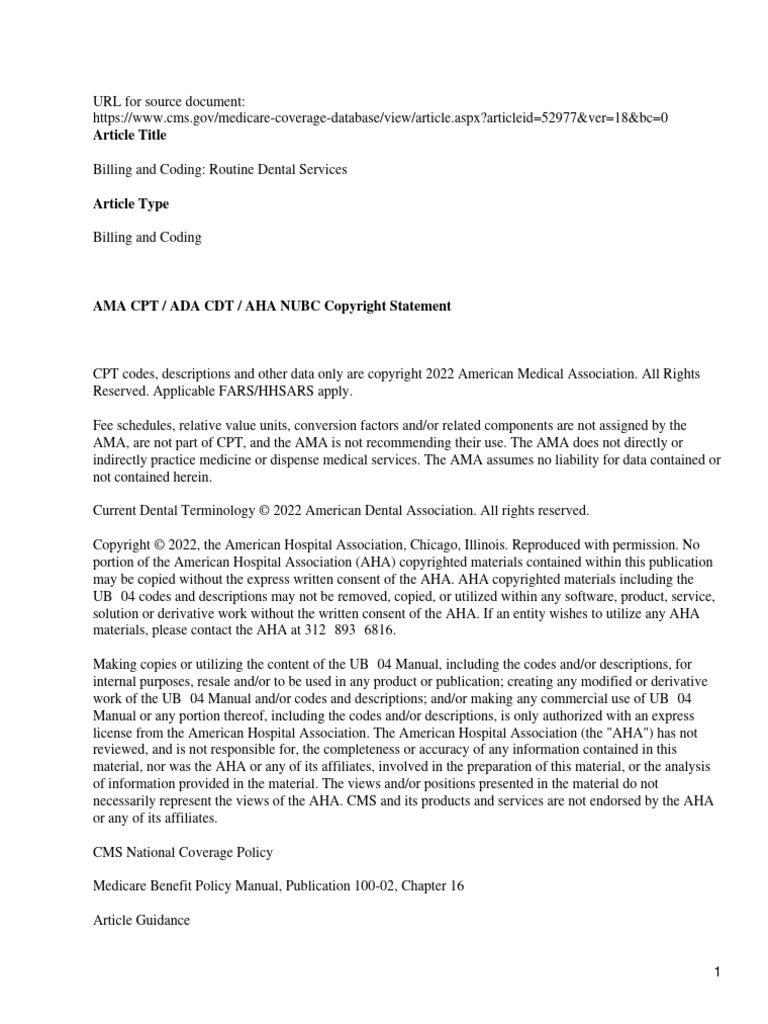 URL for source document:
https://www.cms.gov/medicare-coverage-database/view/article.aspx?articleid=52977&ver=18&bc=0
**Article Title**

Billing and Coding: Routine Dental Services

**Article Type**

Billing and Coding

**AMA CPT / ADA CDT / AHA NUBC Copyright Statement**

CPT codes, descriptions and other data only are copyright 2022 American Medical Association. All Rights Reserved. Applicable FARS/HHSARS apply.

Fee schedules, relative value units, conversion factors and/or related components are not assigned by the AMA, are not part of CPT, and the AMA is not recommending their use. The AMA does not directly or indirectly practice medicine or dispense medical services. The AMA assumes no liability for data contained or not contained herein.

Current Dental Terminology © 2022 American Dental Association. All rights reserved.

Copyright © 2022, the American Hospital Association, Chicago, Illinois. Reproduced with permission. No portion of the American Hospital Association (AHA) copyrighted materials contained within this publication may be copied without the express written consent of the AHA. AHA copyrighted materials including the UB 04 codes and descriptions may not be removed, copied, or utilized within any software, product, service, solution or derivative work without the written consent of the AHA. If an entity wishes to utilize any AHA materials, please contact the AHA at 312 893 6816.

Making copies or utilizing the content of the UB 04 Manual, including the codes and/or descriptions, for internal purposes, resale and/or to be used in any product or publication; creating any modified or derivative work of the UB 04 Manual and/or codes and descriptions; and/or making any commercial use of UB 04 Manual or any portion thereof, including the codes and/or descriptions, is only authorized with an express license from the American Hospital Association. The American Hospital Association (the "AHA") has not reviewed, and is not responsible for, the completeness or accuracy of any information contained in this material, nor was the AHA or any of its affiliates, involved in the preparation of this material, or the analysis of information provided in the material. The views and/or positions presented in the material do not necessarily represent the views of the AHA. CMS and its products and services are not endorsed by the AHA or any of its affiliates.

CMS National Coverage Policy

Medicare Benefit Policy Manual, Publication 100-02, Chapter 16

Article Guidance

1